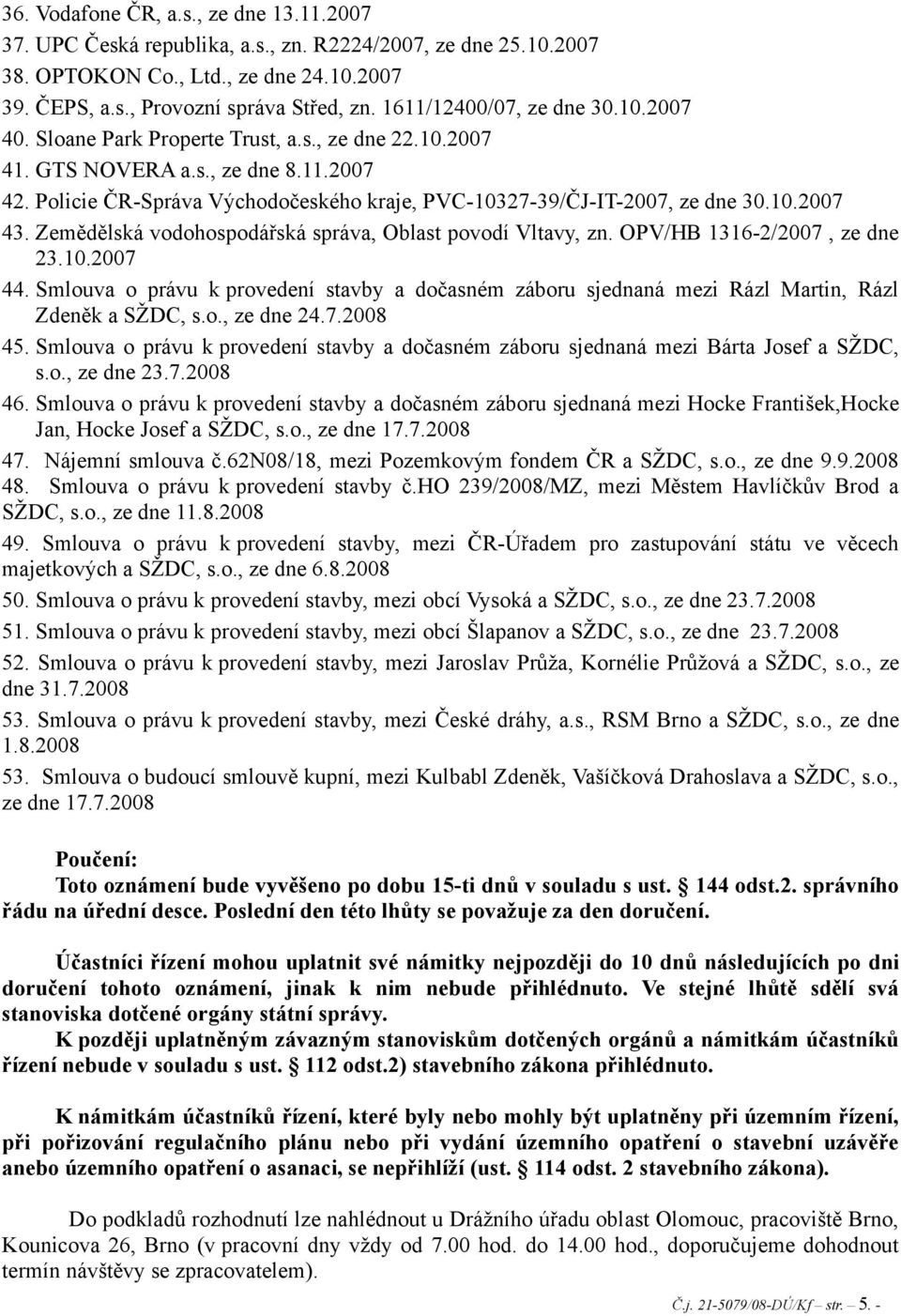 36. Vodafone ČR, a.s., ze dne 13.11.2007
37. UPC Česká republika, a.s., zn. R2224/2007, ze dne 25.10.2007
38. OPTOKON Co., Ltd., ze dne 24.10.2007
39. ČEPS, a.s., Provozní správa Střed, zn. 1611/12400/07, ze dne 30.10.2007
40. Sloane Park Properte Trust, a.s., ze dne 22.10.2007
41. GTS NOVERA a.s., ze dne 8.11.2007
42. Policie ČR-Správa Východočeského kraje, PVC-10327-39/ČJ-IT-2007, ze dne 30.10.2007
43. Zemědělská vodohospodářská správa, Oblast povodí Vltavy, zn. OPV/HB 1316-2/2007 , ze dne 23.10.2007
44. Smlouva o právu k provedení stavby a dočasném záboru sjednaná mezi Rázl Martin, Rázl Zdeněk a SŽDC, s.o., ze dne 24.7.2008
45. Smlouva o právu k provedení stavby a dočasném záboru sjednaná mezi Bárta Josef a SŽDC, s.o., ze dne 23.7.2008
46. Smlouva o právu k provedení stavby a dočasném záboru sjednaná mezi Hocke František,Hocke Jan, Hocke Josef a SŽDC, s.o., ze dne 17.7.2008
47. Nájemní smlouva č.62N08/18, mezi Pozemkovým fondem ČR a SŽDC, s.o., ze dne 9.9.2008
48. Smlouva o právu k provedení stavby č.HO 239/2008/MZ, mezi Městem Havlíčkův Brod a SŽDC, s.o., ze dne 11.8.2008
49. Smlouva o právu k provedení stavby, mezi ČR-Úřadem pro zastupování státu ve věcech majetkových a SŽDC, s.o., ze dne 6.8.2008
50. Smlouva o právu k provedení stavby, mezi obcí Vysoká a SŽDC, s.o., ze dne 23.7.2008
51. Smlouva o právu k provedení stavby, mezi obcí Šlapanov a SŽDC, s.o., ze dne 23.7.2008
52. Smlouva o právu k provedení stavby, mezi Jaroslav Průža, Kornélie Průžová a SŽDC, s.o., ze dne 31.7.2008
53. Smlouva o právu k provedení stavby, mezi České dráhy, a.s., RSM Brno a SŽDC, s.o., ze dne 1.8.2008
53. Smlouva o budoucí smlouvě kupní, mezi Kulbabl Zdeněk, Vašíčková Drahoslava a SŽDC, s.o., ze dne 17.7.2008

Poučení:
Toto oznámení bude vyvěšeno po dobu 15-ti dnů v souladu s ust. § 144 odst.2. správního řádu na úřední desce. Poslední den této lhůty se považuje za den doručení.

Účastníci řízení mohou uplatnit své námitky nejpozději do 10 dnů následujících po dni doručení tohoto oznámení, jinak k nim nebude přihlédnuto. Ve stejné lhůtě sdělí svá stanoviska dotčené orgány státní správy.
K později uplatněným závazným stanoviskům dotčených orgánů a námitkám účastníků řízení nebude v souladu s ust. § 112 odst.2) stavebního zákona přihlédnuto.

K námitkám účastníků řízení, které byly nebo mohly být uplatněny při územním řízení, při pořizování regulačního plánu nebo při vydání územního opatření o stavební uzávěře anebo územního opatření o asanaci, se nepřihlíží (ust. § 114 odst. 2 stavebního zákona).

Do podkladů rozhodnutí lze nahlédnout u Drážního úřadu oblast Olomouc, pracoviště Brno, Kounicova 26, Brno (v pracovní dny vždy od 7.00 hod. do 14.00 hod., doporučujeme dohodnout termín návštěvy se zpracovatelem).

Č.j. 21-5079/08-DÚ/Kf – str. – 5. -